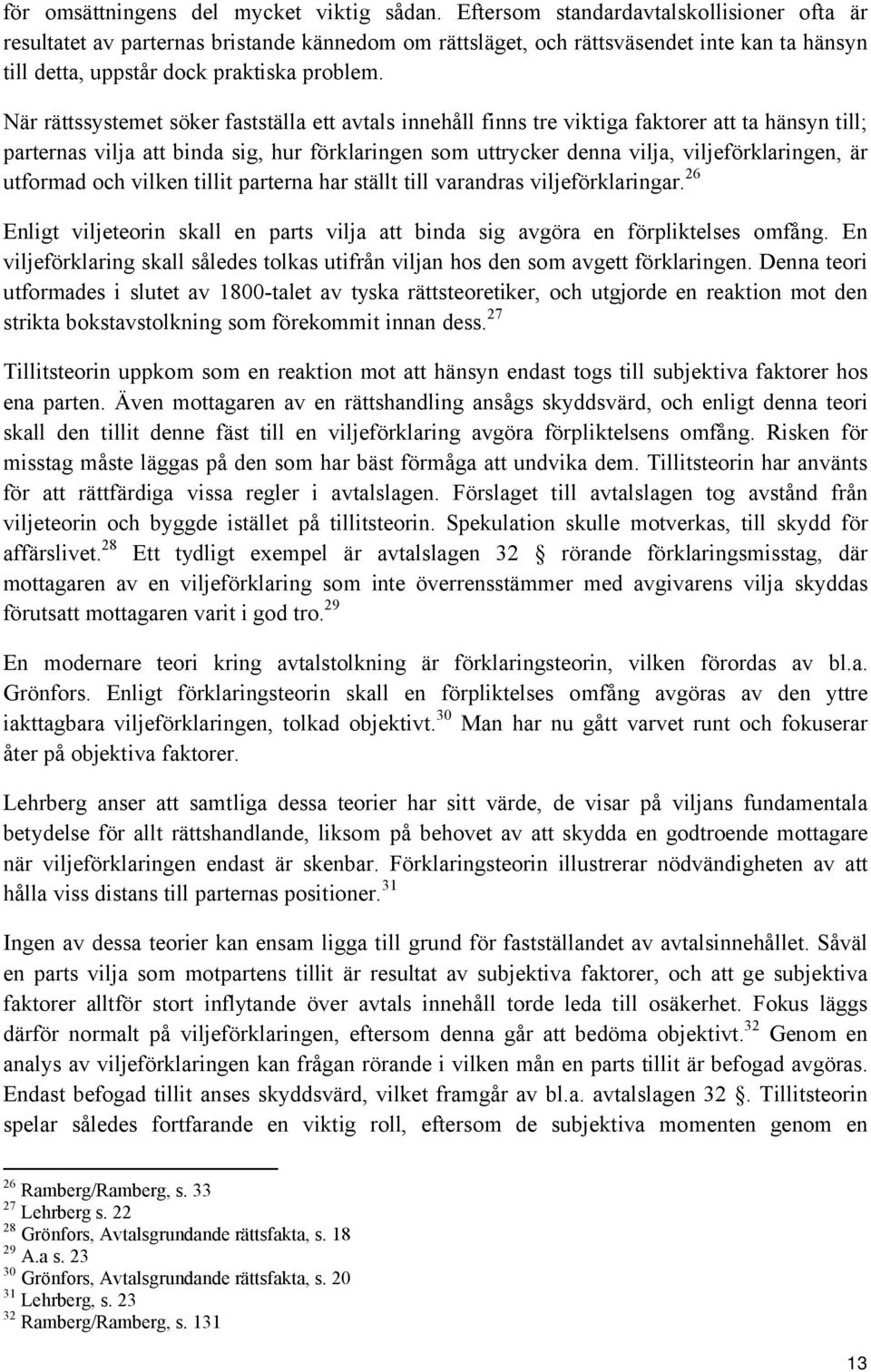 för omsättningens del mycket viktig sådan. Eftersom standardavtalskollisioner ofta är resultatet av parternas bristande kännedom om rättsläget, och rättsväsendet inte kan ta hänsyn till detta, uppstår dock praktiska problem.

När rättssystemet söker fastställa ett avtals innehåll finns tre viktiga faktorer att ta hänsyn till; parternas vilja att binda sig, hur förklaringen som uttrycker denna vilja, viljeförklaringen, är utformad och vilken tillit parterna har ställt till varandras viljeförklaringar.$^{26}$

Enligt viljeteorin skall en parts vilja att binda sig avgöra en förpliktelses omfång. En viljeförklaring skall således tolkas utifrån viljan hos den som avgett förklaringen. Denna teori utformades i slutet av 1800-talet av tyska rättsteoretiker, och utgjorde en reaktion mot den strikta bokstavstolkning som förekommit innan dess.$^{27}$

Tillitsteorin uppkom som en reaktion mot att hänsyn endast togs till subjektiva faktorer hos ena parten. Även mottagaren av en rättshandling ansågs skyddsvärd, och enligt denna teori skall den tillit denne fäst till en viljeförklaring avgöra förpliktelsens omfång. Risken för misstag måste läggas på den som har bäst förmåga att undvika dem. Tillitsteorin har använts för att rättfärdiga vissa regler i avtalslagen. Förslaget till avtalslagen tog avstånd från viljeteorin och byggde istället på tillitsteorin. Spekulation skulle motverkas, till skydd för affärslivet.$^{28}$ Ett tydligt exempel är avtalslagen 32 § rörande förklaringsmisstag, där mottagaren av en viljeförklaring som inte överrensstämmer med avgivarens vilja skyddas förutsatt mottagaren varit i god tro.$^{29}$

En modernare teori kring avtalstolkning är förklaringsteorin, vilken förordas av bl.a. Grönfors. Enligt förklaringsteorin skall en förpliktelses omfång avgöras av den yttre iakttagbara viljeförklaringen, tolkad objektivt.$^{30}$ Man har nu gått varvet runt och fokuserar åter på objektiva faktorer.

Lehrberg anser att samtliga dessa teorier har sitt värde, de visar på viljans fundamentala betydelse för allt rättshandlande, liksom på behovet av att skydda en godtroende mottagare när viljeförklaringen endast är skenbar. Förklaringsteorin illustrerar nödvändigheten av att hålla viss distans till parternas positioner.$^{31}$

Ingen av dessa teorier kan ensam ligga till grund för fastställandet av avtalsinnehållet. Såväl en parts vilja som motpartens tillit är resultat av subjektiva faktorer, och att ge subjektiva faktorer alltför stort inflytande över avtals innehåll torde leda till osäkerhet. Fokus läggs därför normalt på viljeförklaringen, eftersom denna går att bedöma objektivt.$^{32}$ Genom en analys av viljeförklaringen kan frågan rörande i vilken mån en parts tillit är befogad avgöras. Endast befogad tillit anses skyddsvärd, vilket framgår av bl.a. avtalslagen 32 §. Tillitsteorin spelar således fortfarande en viktig roll, eftersom de subjektiva momenten genom en

$^{26}$ Ramberg/Ramberg, s. 33
$^{27}$ Lehrberg s. 22
$^{28}$ Grönfors, Avtalsgrundande rättsfakta, s. 18
$^{29}$ A.a s. 23
$^{30}$ Grönfors, Avtalsgrundande rättsfakta, s. 20
$^{31}$ Lehrberg, s. 23
$^{32}$ Ramberg/Ramberg, s. 131

13